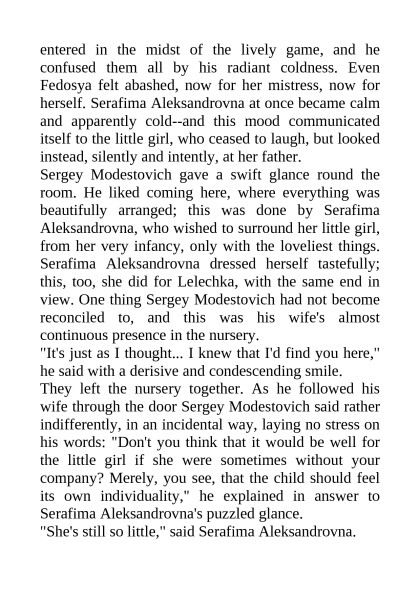 entered in the midst of the lively game, and he confused them all by his radiant coldness. Even Fedosya felt abashed, now for her mistress, now for herself. Serafima Aleksandrovna at once became calm and apparently cold--and this mood communicated itself to the little girl, who ceased to laugh, but looked instead, silently and intently, at her father.
Sergey Modestovich gave a swift glance round the room. He liked coming here, where everything was beautifully arranged; this was done by Serafima Aleksandrovna, who wished to surround her little girl, from her very infancy, only with the loveliest things. Serafima Aleksandrovna dressed herself tastefully; this, too, she did for Lelechka, with the same end in view. One thing Sergey Modestovich had not become reconciled to, and this was his wife's almost continuous presence in the nursery.
"It's just as I thought... I knew that I'd find you here," he said with a derisive and condescending smile.
They left the nursery together. As he followed his wife through the door Sergey Modestovich said rather indifferently, in an incidental way, laying no stress on his words: "Don't you think that it would be well for the little girl if she were sometimes without your company? Merely, you see, that the child should feel its own individuality," he explained in answer to Serafima Aleksandrovna's puzzled glance.
"She's still so little," said Serafima Aleksandrovna.